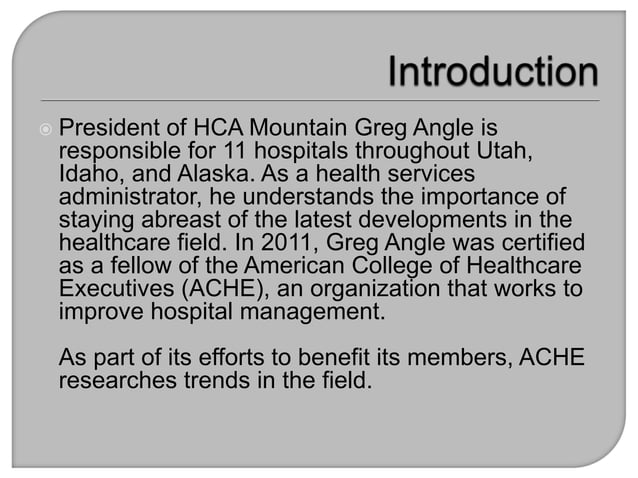 Introduction

President of HCA Mountain Greg Angle is responsible for 11 hospitals throughout Utah, Idaho, and Alaska. As a health services administrator, he understands the importance of staying abreast of the latest developments in the healthcare field. In 2011, Greg Angle was certified as a fellow of the American College of Healthcare Executives (ACHE), an organization that works to improve hospital management.

As part of its efforts to benefit its members, ACHE researches trends in the field.